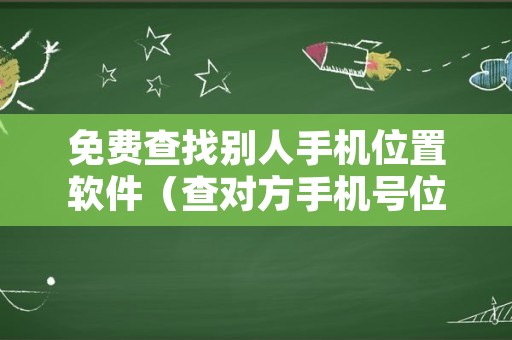 免费查找别人手机位置软件（查对方手机号位